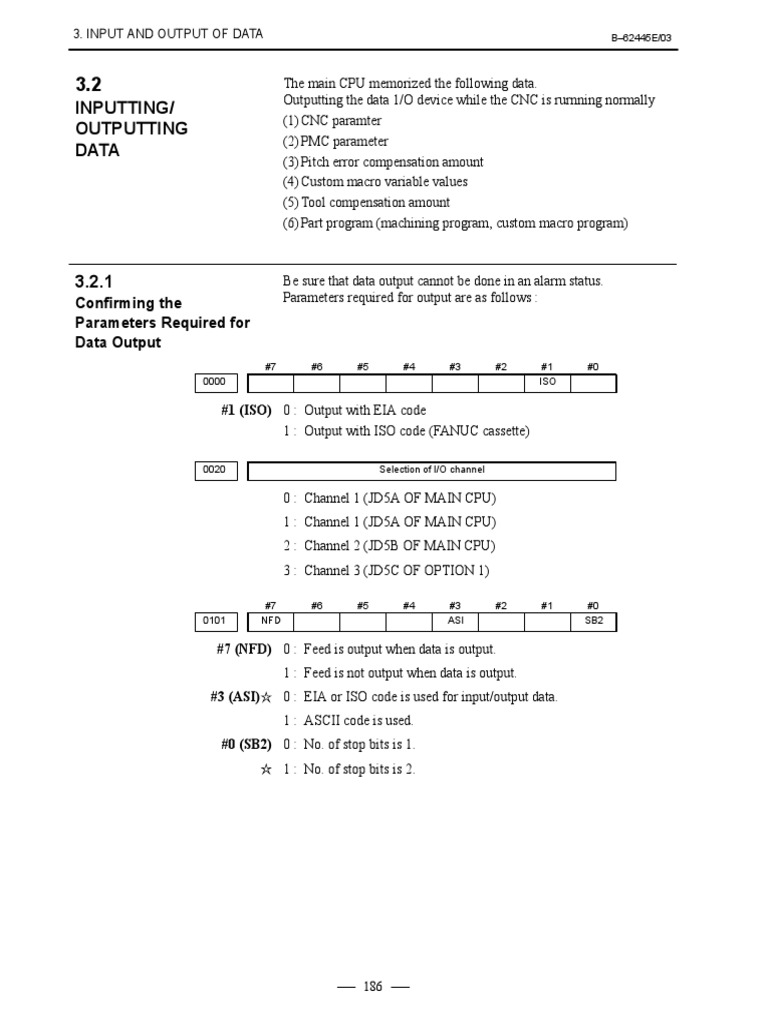 3. INPUT AND OUTPUT OF DATA

B–62445E/03

3.2
INPUTTING/ OUTPUTTING DATA

The main CPU memorized the following data.
Outputting the data 1/O device while the CNC is running normally
(1) CNC paramter
(2) PMC parameter
(3) Pitch error compensation amount
(4) Custom macro variable values
(5) Tool compensation amount
(6) Part program (machining program, custom macro program)

3.2.1
Confirming the Parameters Required for Data Output

Be sure that data output cannot be done in an alarm status.
Parameters required for output are as follows :

| | #7 | #6 | #5 | #4 | #3 | #2 | #1 | #0 |
|---|---|---|---|---|---|---|---|---|
| 0000 | | | | | | | ISO | |

#1 (ISO) 0 : Output with EIA code
1 : Output with ISO code (FANUC cassette)

| 0020 | Selection of I/O channel |
|---|---|

0 : Channel 1 (JD5A OF MAIN CPU)
1 : Channel 1 (JD5A OF MAIN CPU)
2 : Channel 2 (JD5B OF MAIN CPU)
3 : Channel 3 (JD5C OF OPTION 1)

| | #7 | #6 | #5 | #4 | #3 | #2 | #1 | #0 |
|---|---|---|---|---|---|---|---|---|
| 0101 | NFD | | | | ASI | | | SB2 |

#7 (NFD) 0 : Feed is output when data is output.
1 : Feed is not output when data is output.
#3 (ASI)☆ 0 : EIA or ISO code is used for input/output data.
1 : ASCII code is used.
#0 (SB2) 0 : No. of stop bits is 1.
☆ 1 : No. of stop bits is 2.

— 186 —